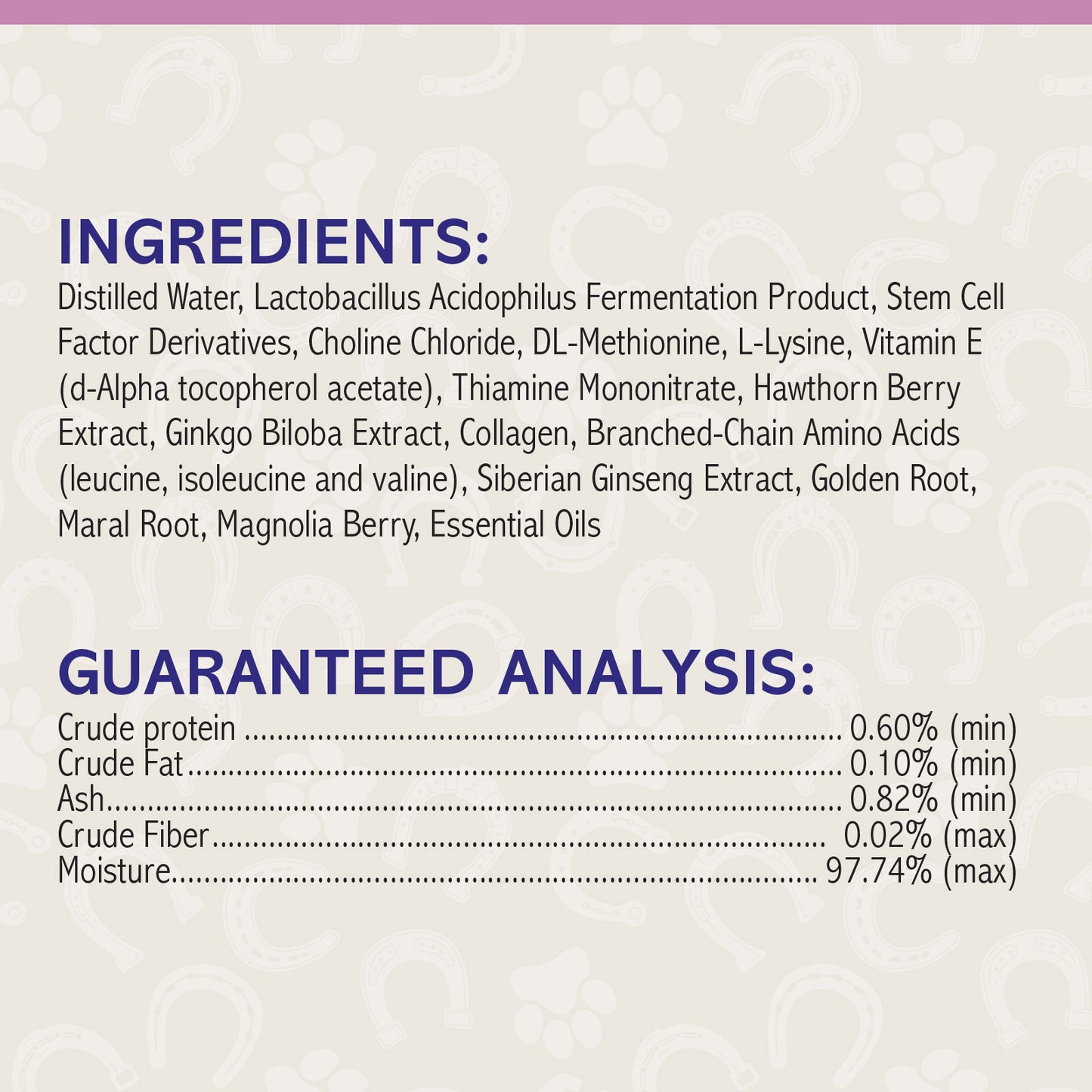 INGREDIENTS:
Distilled Water, Lactobacillus Acidophilus Fermentation Product, Stem Cell Factor Derivatives, Choline Chloride, DL-Methionine, L-Lysine, Vitamin E (d-Alpha tocopherol acetate), Thiamine Mononitrate, Hawthorn Berry Extract, Ginkgo Biloba Extract, Collagen, Branched-Chain Amino Acids (leucine, isoleucine and valine), Siberian Ginseng Extract, Golden Root, Maral Root, Magnolia Berry, Essential Oils

GUARANTEED ANALYSIS:
Crude protein 0.60% (min)
Crude Fat 0.10% (min)
Ash 0.82% (min)
Crude Fiber 0.02% (max)
Moisture 97.74% (max)